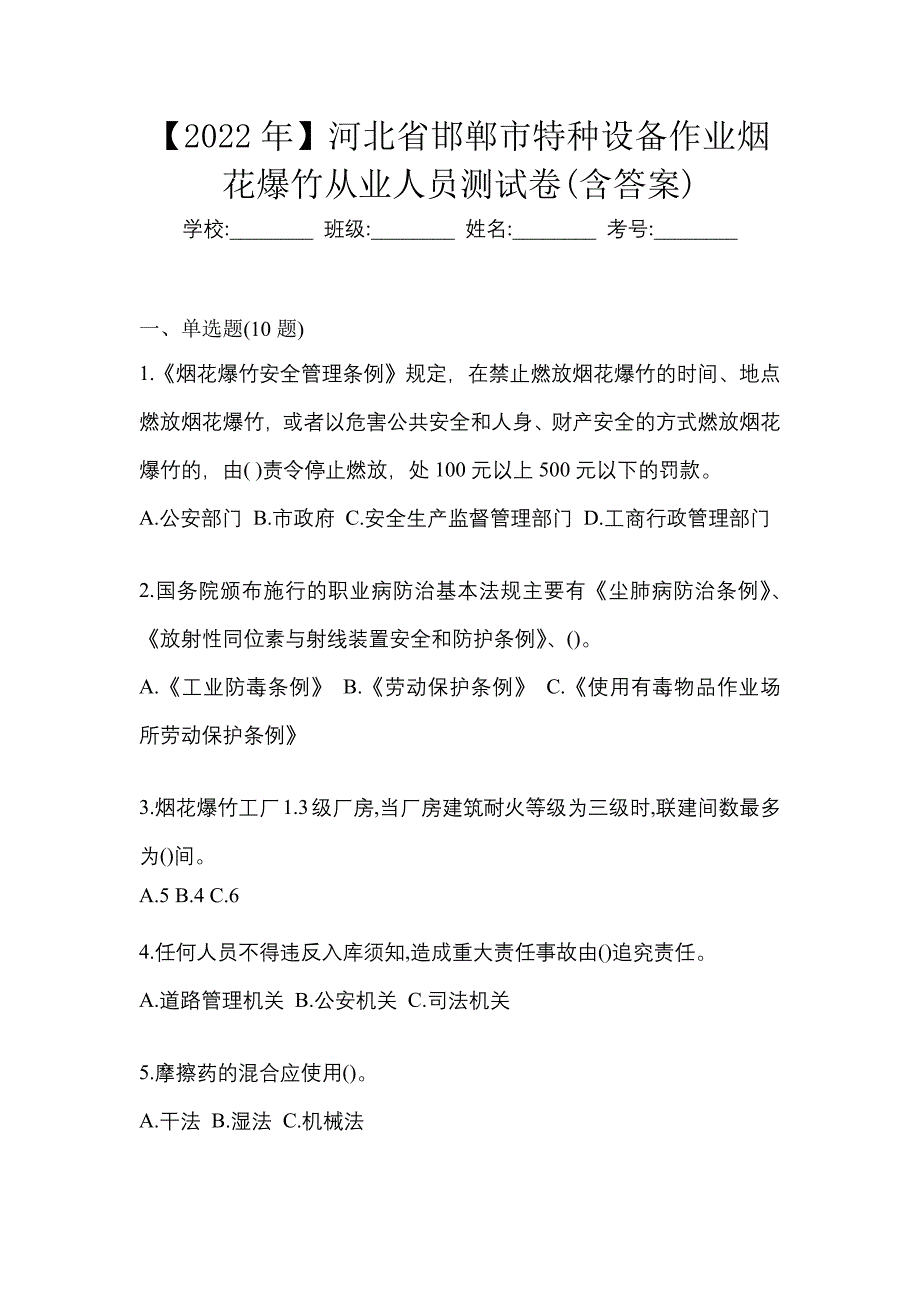 【2022 年】河北省邯郸市特种设备作业烟花爆竹从业人员测试卷(含答案)

学校:________ 班级:________ 姓名:________ 考号:________

一、单选题(10 题)

1.《烟花爆竹安全管理条例》规定，在禁止燃放烟花爆竹的时间、地点燃放烟花爆竹，或者以危害公共安全和人身、财产安全的方式燃放烟花爆竹的，由( )责令停止燃放，处 100 元以上 500 元以下的罚款。

A.公安部门 B.市政府 C.安全生产监督管理部门 D.工商行政管理部门

2.国务院颁布施行的职业病防治基本法规主要有《尘肺病防治条例》、《放射性同位素与射线装置安全和防护条例》、()。

A.《工业防毒条例》 B.《劳动保护条例》 C.《使用有毒物品作业场所劳动保护条例》

3.烟花爆竹工厂 1.3 级厂房,当厂房建筑耐火等级为三级时,联建间数最多为()间。

A.5 B.4 C.6

4.任何人员不得违反入库须知,造成重大责任事故由()追究责任。

A.道路管理机关 B.公安机关 C.司法机关

5.摩擦药的混合应使用()。

A.干法 B.湿法 C.机械法